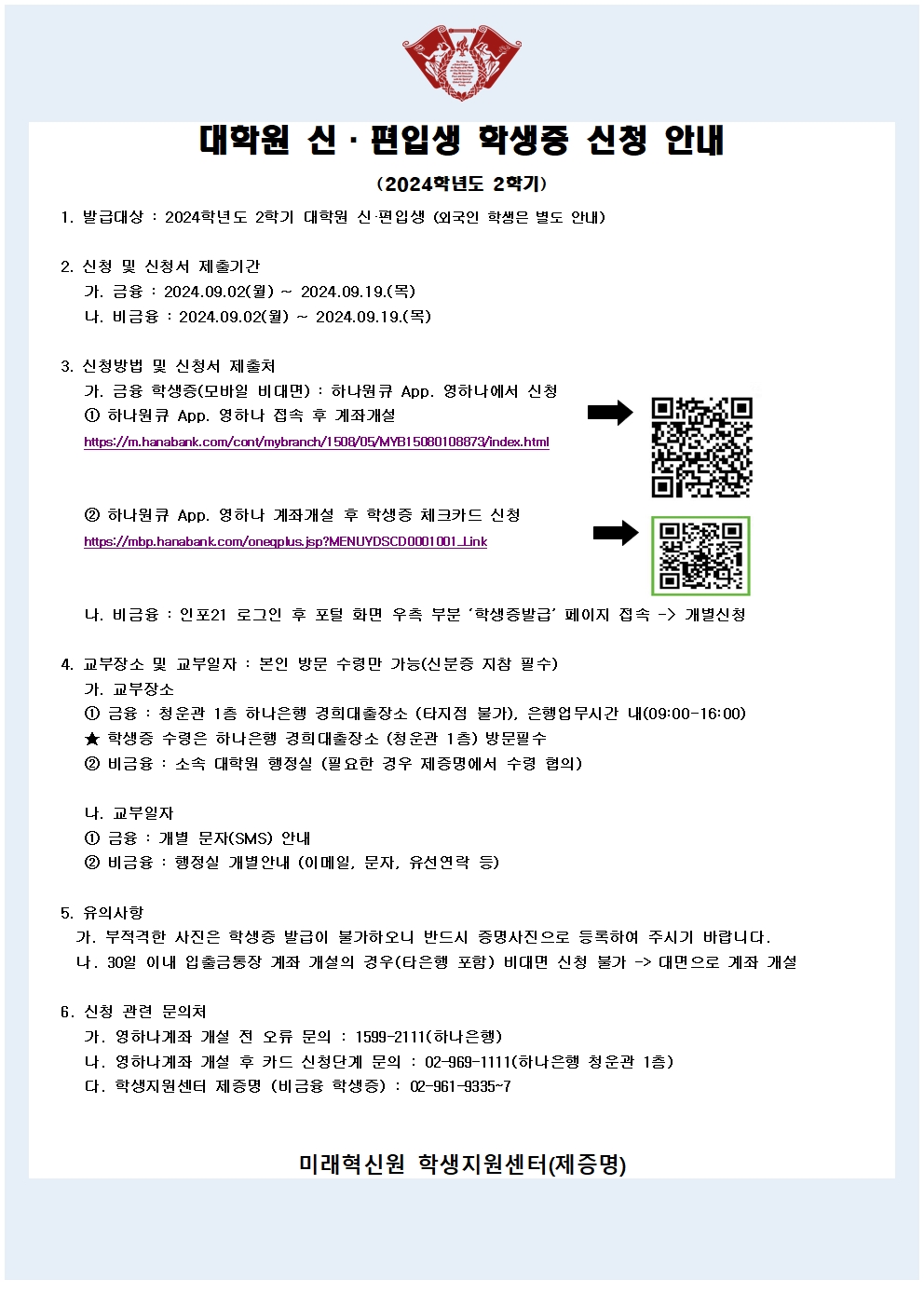 대학원 신·편입생 학생증 신청 안내

(2024학년도 2학기)

1. 발급대상 : 2024학년도 2학기 대학원 신·편입생 (외국인 학생은 별도 안내)

2. 신청 및 신청서 제출기간
가. 금융 : 2024.09.02(월) ~ 2024.09.19.(목)
나. 비금융 : 2024.09.02(월) ~ 2024.09.19.(목)

3. 신청방법 및 신청서 제출처
가. 금융 학생증(모바일 비대면) : 하나원큐 App. 영하나에서 신청
① 하나원큐 App. 영하나 접속 후 계좌개설
https://m.hanabank.com/cont/mybranch/1508/05/MYB15080108873/index.html

② 하나원큐 App. 영하나 계좌개설 후 학생증 체크카드 신청
https://mbp.hanabank.com/oneqplus.jsp?MENUYDSCD0001001_Link

나. 비금융 : 인포21 로그인 후 포털 화면 우측 부분 '학생증발급' 페이지 접속 -> 개별신청

4. 교부장소 및 교부일자 : 본인 방문 수령만 가능(신분증 지참 필수)
가. 교부장소
① 금융 : 청운관 1층 하나은행 경희대출장소 (타지점 불가), 은행업무시간 내(09:00-16:00)
★ 학생증 수령은 하나은행 경희대출장소 (청운관 1층) 방문필수
② 비금융 : 소속 대학원 행정실 (필요한 경우 제증명에서 수령 협의)

나. 교부일자
① 금융 : 개별 문자(SMS) 안내
② 비금융 : 행정실 개별안내 (이메일, 문자, 유선연락 등)

5. 유의사항
가. 부적격한 사진은 학생증 발급이 불가하오니 반드시 증명사진으로 등록하여 주시기 바랍니다.
나. 30일 이내 입출금통장 계좌 개설의 경우(타은행 포함) 비대면 신청 불가 -> 대면으로 계좌 개설

6. 신청 관련 문의처
가. 영하나계좌 개설 전 오류 문의 : 1599-2111(하나은행)
나. 영하나계좌 개설 후 카드 신청단계 문의 : 02-969-1111(하나은행 청운관 1층)
다. 학생지원센터 제증명 (비금융 학생증) : 02-961-9335~7

미래혁신원 학생지원센터(제증명)